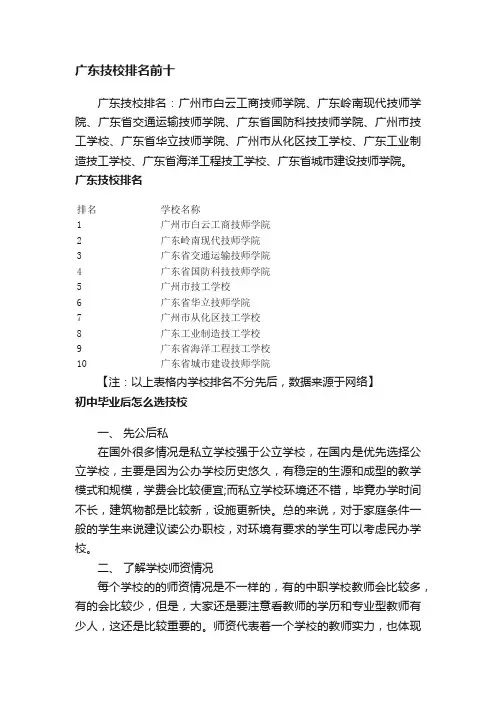 广东技校排名前十

广东技校排名：广州市白云工商技师学院、广东岭南现代技师学院、广东省交通运输技师学院、广东省国防科技技师学院、广州市技工学校、广东省华立技师学院、广州市从化区技工学校、广东工业制造技工学校、广东省海洋工程技工学校、广东省城市建设技师学院。

广东技校排名

| 排名 | 学校名称 |
|---|---|
| 1 | 广州市白云工商技师学院 |
| 2 | 广东岭南现代技师学院 |
| 3 | 广东省交通运输技师学院 |
| 4 | 广东省国防科技技师学院 |
| 5 | 广州市技工学校 |
| 6 | 广东省华立技师学院 |
| 7 | 广州市从化区技工学校 |
| 8 | 广东工业制造技工学校 |
| 9 | 广东省海洋工程技工学校 |
| 10 | 广东省城市建设技师学院 |

【注：以上表格内学校排名不分先后，数据来源于网络】

初中毕业后怎么选技校

一、 先公后私

在国外很多情况是私立学校强于公立学校，在国内是优先选择公立学校，主要是因为公办学校历史悠久，有稳定的生源和成型的教学模式和规模，学费会比较便宜;而私立学校环境还不错，毕竟办学时间不长，建筑物都是比较新，设施更新快。总的来说，对于家庭条件一般的学生来说建议读公办职校，对环境有要求的学生可以考虑民办学校。

二、 了解学校师资情况

每个学校的的师资情况是不一样的，有的中职学校教师会比较多，有的会比较少，但是，大家还是要注意看教师的学历和专业型教师有少人，这还是比较重要的。师资代表着一个学校的教师实力，也体现